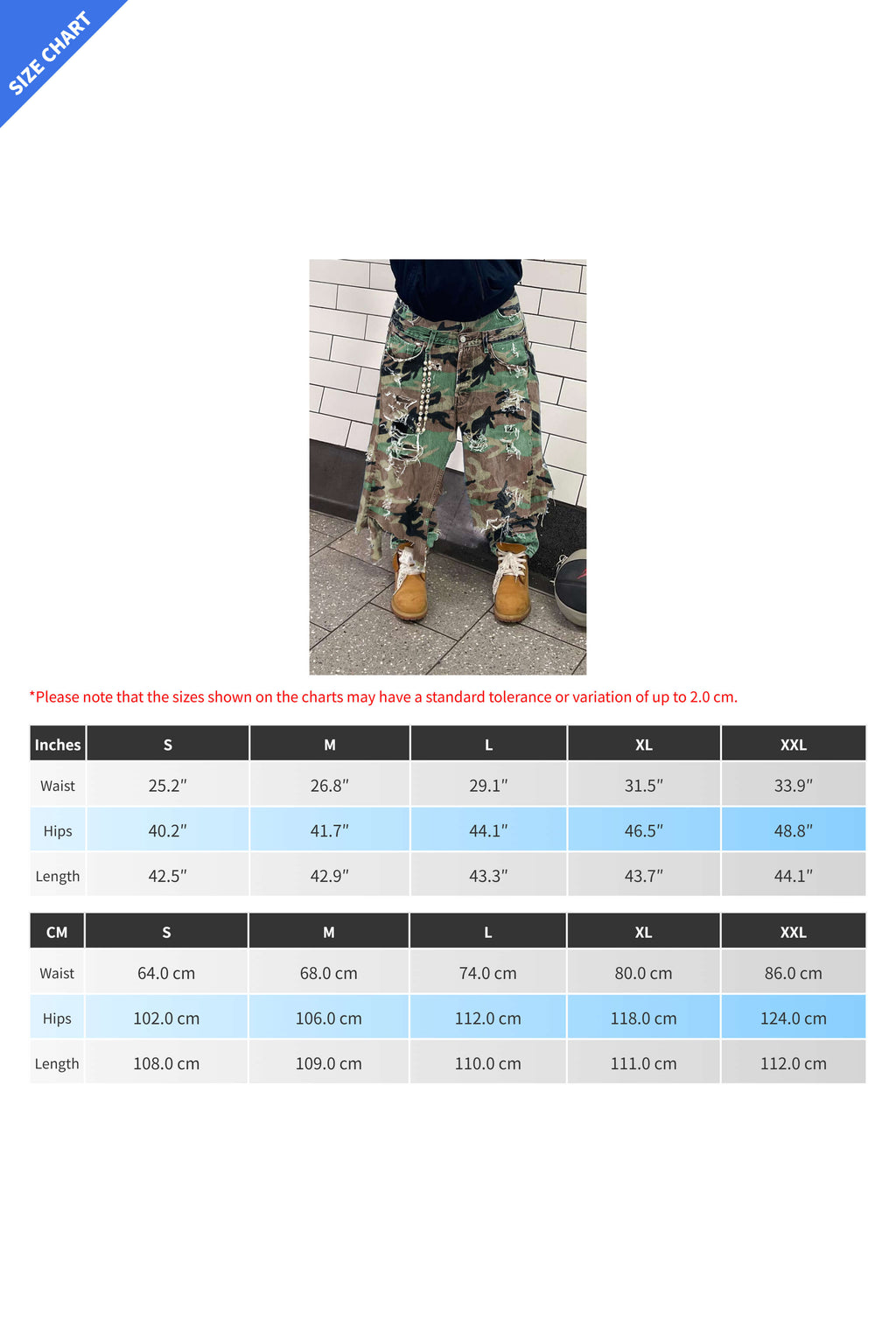 SIZE CHART

*Please note that the sizes shown on the charts may have a standard tolerance or variation of up to 2.0 cm.

| Inches | S | M | L | XL | XXL |
|---|---|---|---|---|---|
| Waist | 25.2″ | 26.8″ | 29.1″ | 31.5″ | 33.9″ |
| Hips | 40.2″ | 41.7″ | 44.1″ | 46.5″ | 48.8″ |
| Length | 42.5″ | 42.9″ | 43.3″ | 43.7″ | 44.1″ |

| CM | S | M | L | XL | XXL |
|---|---|---|---|---|---|
| Waist | 64.0 cm | 68.0 cm | 74.0 cm | 80.0 cm | 86.0 cm |
| Hips | 102.0 cm | 106.0 cm | 112.0 cm | 118.0 cm | 124.0 cm |
| Length | 108.0 cm | 109.0 cm | 110.0 cm | 111.0 cm | 112.0 cm |